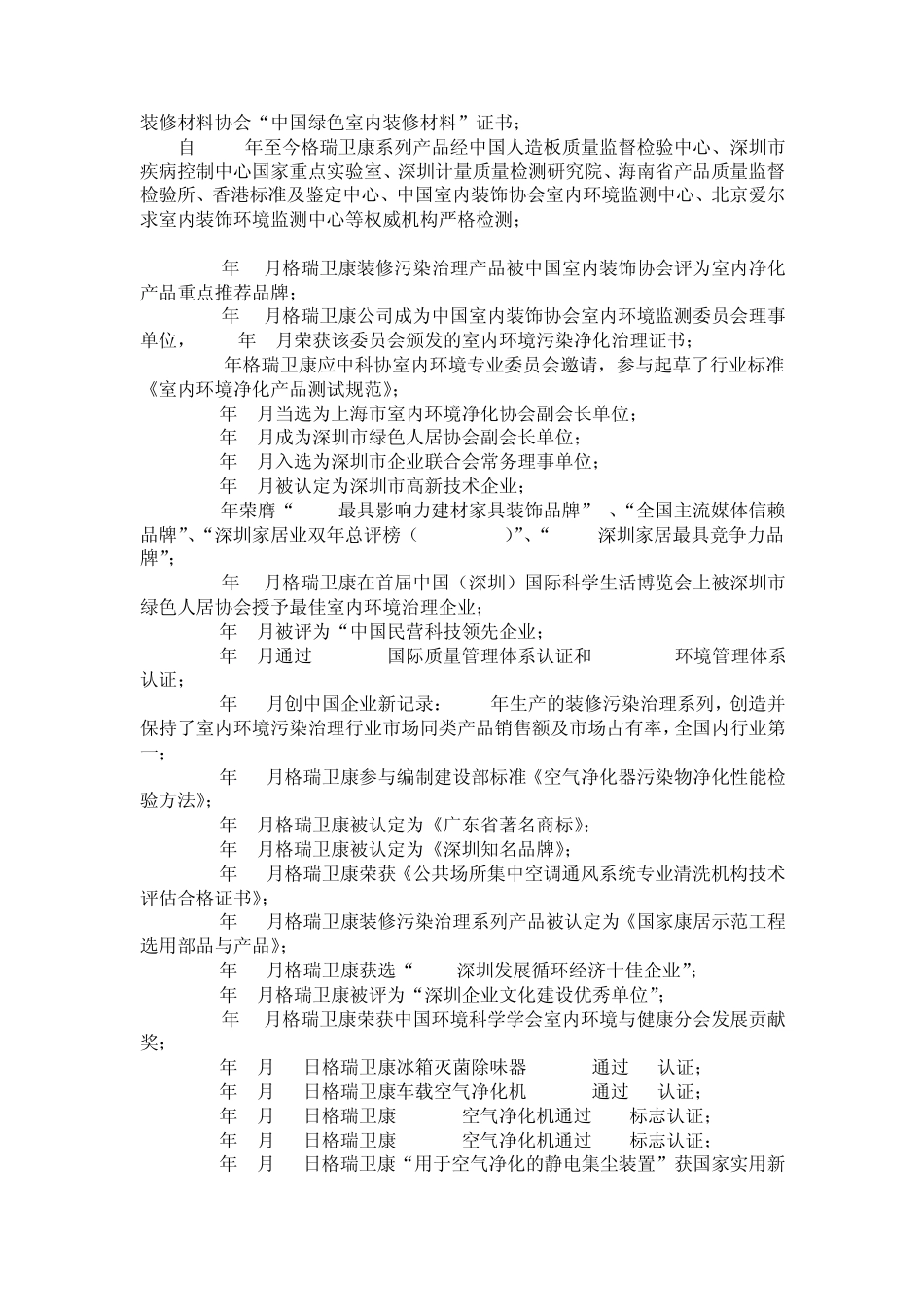 装修材料协会“中国绿色室内装修材料”证书；

自 年至今格瑞卫康系列产品经中国人造板质量监督检验中心、深圳市疾病控制中心国家重点实验室、深圳计量质量检测研究院、海南省产品质量监督检验所、香港标准及鉴定中心、中国室内装饰协会室内环境监测中心、北京爱尔求室内装饰环境监测中心等权威机构严格检测；

年 月格瑞卫康装修污染治理产品被中国室内装饰协会评为室内净化产品重点推荐品牌；

年 月格瑞卫康公司成为中国室内装饰协会室内环境监测委员会理事单位， 年 月荣获该委员会颁发的室内环境污染净化治理证书；

年格瑞卫康应中科协室内环境专业委员会邀请，参与起草了行业标准《室内环境净化产品测试规范》；

年 月当选为上海市室内环境净化协会副会长单位；

年 月成为深圳市绿色人居协会副会长单位；

年 月入选为深圳市企业联合会常务理事单位；

年 月被认定为深圳市高新技术企业；

年荣膺“ 最具影响力建材家具装饰品牌” 、“全国主流媒体信赖品牌”、“深圳家居业双年总评榜（ ）”、“ 深圳家居最具竞争力品牌”；

年 月格瑞卫康在首届中国（深圳）国际科学生活博览会上被深圳市绿色人居协会授予最佳室内环境治理企业；

年 月被评为“中国民营科技领先企业；

年 月通过 国际质量管理体系认证和 环境管理体系认证；

年 月创中国企业新记录： 年生产的装修污染治理系列，创造并保持了室内环境污染治理行业市场同类产品销售额及市场占有率，全国内行业第一；

年 月格瑞卫康参与编制建设部标准《空气净化器污染物净化性能检验方法》；

年 月格瑞卫康被认定为《广东省著名商标》；

年 月格瑞卫康被认定为《深圳知名品牌》；

年 月格瑞卫康荣获《公共场所集中空调通风系统专业清洗机构技术评估合格证书》；

年 月格瑞卫康装修污染治理系列产品被认定为《国家康居示范工程选用部品与产品》；

年 月格瑞卫康获选“ 深圳发展循环经济十佳企业”；

年 月格瑞卫康被评为“深圳企业文化建设优秀单位”；

年 月格瑞卫康荣获中国环境科学学会室内环境与健康分会发展贡献奖；

年 月 日格瑞卫康冰箱灭菌除味器 通过 认证；

年 月 日格瑞卫康车载空气净化机 通过 认证；

年 月 日格瑞卫康 空气净化机通过 标志认证；

年 月 日格瑞卫康 空气净化机通过 标志认证；

年 月 日格瑞卫康“用于空气净化的静电集尘装置”获国家实用新